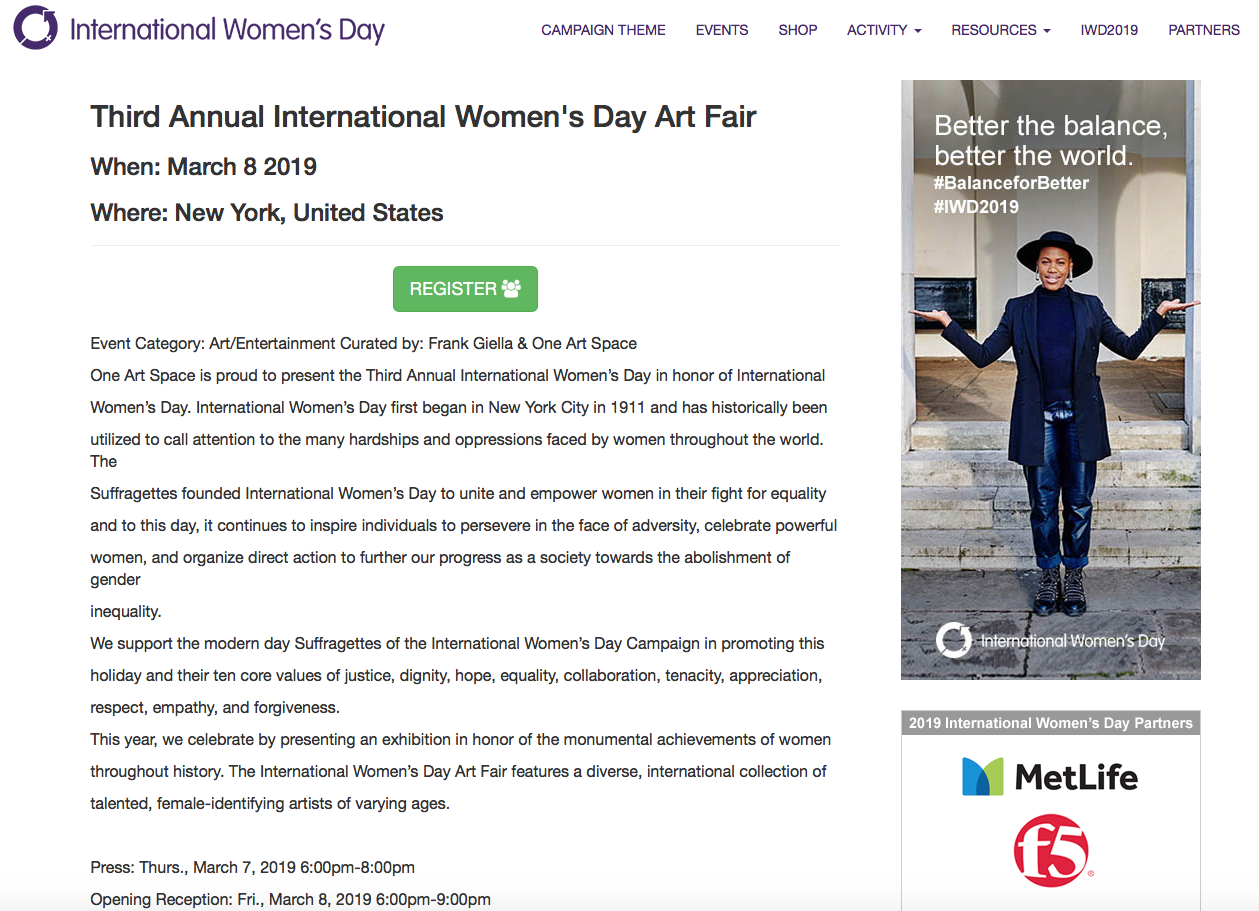 International Women's Day

CAMPAIGN THEME EVENTS SHOP ACTIVITY RESOURCES IWD2019 PARTNERS

Third Annual International Women's Day Art Fair

When: March 8 2019

Where: New York, United States

REGISTER

Event Category: Art/Entertainment Curated by: Frank Giella & One Art Space

One Art Space is proud to present the Third Annual International Women's Day in honor of International Women's Day. International Women's Day first began in New York City in 1911 and has historically been utilized to call attention to the many hardships and oppressions faced by women throughout the world. The

Suffragettes founded International Women's Day to unite and empower women in their fight for equality and to this day, it continues to inspire individuals to persevere in the face of adversity, celebrate powerful women, and organize direct action to further our progress as a society towards the abolishment of gender

inequality.

We support the modern day Suffragettes of the International Women's Day Campaign in promoting this holiday and their ten core values of justice, dignity, hope, equality, collaboration, tenacity, appreciation, respect, empathy, and forgiveness.

This year, we celebrate by presenting an exhibition in honor of the monumental achievements of women throughout history. The International Women's Day Art Fair features a diverse, international collection of talented, female-identifying artists of varying ages.

Press: Thurs., March 7, 2019 6:00pm-8:00pm

Opening Reception: Fri., March 8, 2019 6:00pm-9:00pm

Better the balance, better the world.
#BalanceforBetter
#IWD2019

International Women's Day

2019 International Women's Day Partners

MetLife

f5